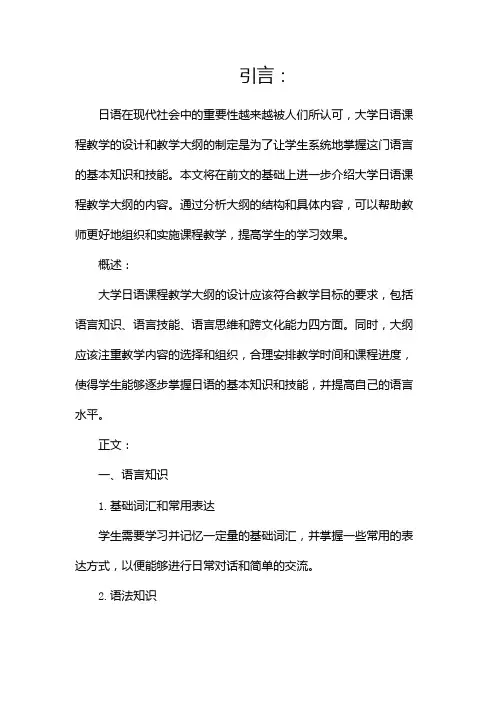 引言：

日语在现代社会中的重要性越来越被人们所认可，大学日语课程教学的设计和教学大纲的制定是为了让学生系统地掌握这门语言的基本知识和技能。本文将在前文的基础上进一步介绍大学日语课程教学大纲的内容。通过分析大纲的结构和具体内容，可以帮助教师更好地组织和实施课程教学，提高学生的学习效果。

概述：

大学日语课程教学大纲的设计应该符合教学目标的要求，包括语言知识、语言技能、语言思维和跨文化能力四方面。同时，大纲应该注重教学内容的选择和组织，合理安排教学时间和课程进度，使得学生能够逐步掌握日语的基本知识和技能，并提高自己的语言水平。

正文：

一、语言知识

1. 基础词汇和常用表达

学生需要学习并记忆一定量的基础词汇，并掌握一些常用的表达方式，以便能够进行日常对话和简单的交流。

2. 语法知识